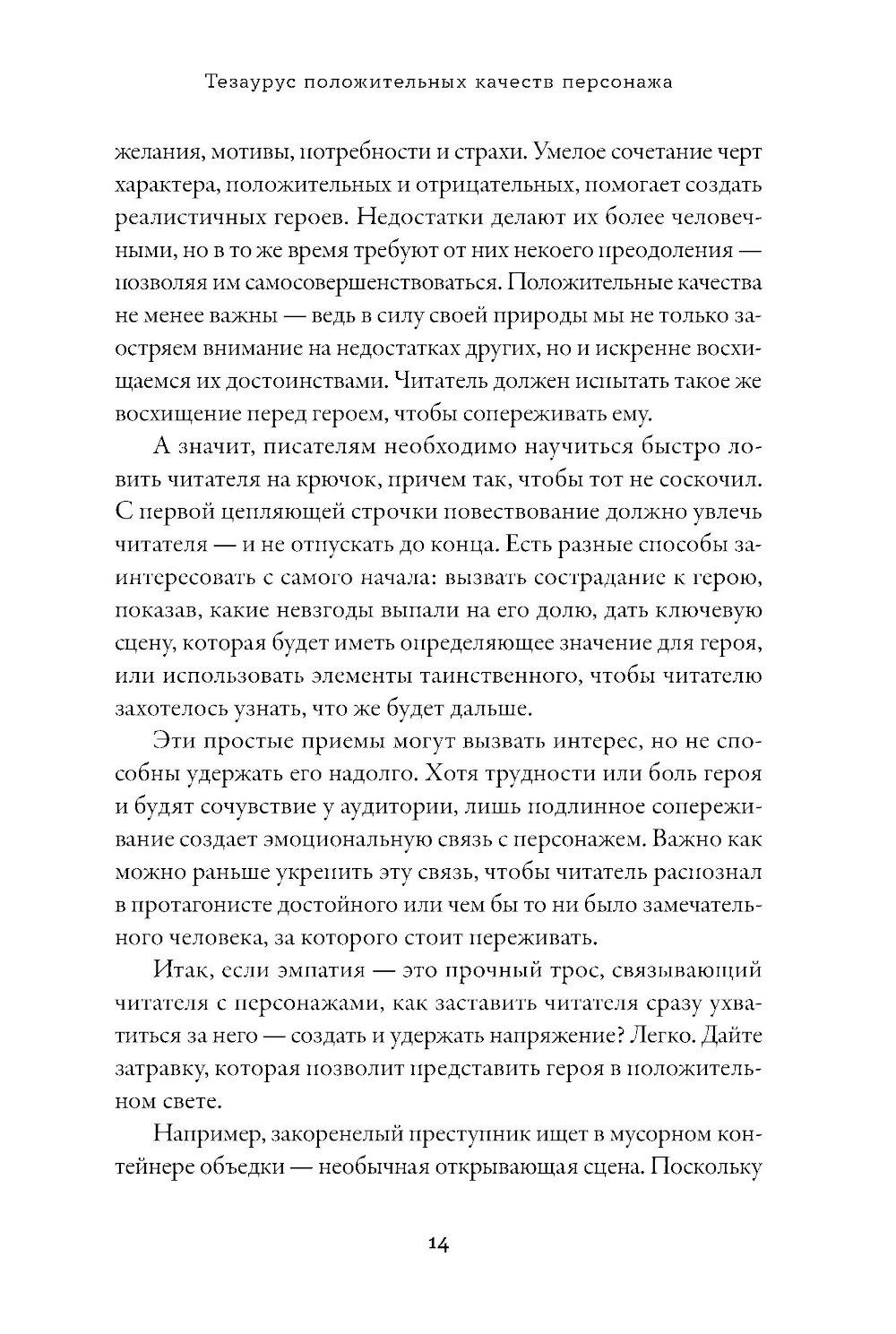 Тезаурус положительных качеств персонажа

желания, мотивы, потребности и страхи. Умелое сочетание черт характера, положительных и отрицательных, помогает создать реалистичных героев. Недостатки делают их более человечными, но в то же время требуют от них некоего преодоления — позволяя им самосовершенствоваться. Положительные качества не менее важны — ведь в силу своей природы мы не только заостряем внимание на недостатках других, но и искренне восхищаемся их достоинствами. Читатель должен испытать такое же восхищение перед героем, чтобы сопереживать ему.

А значит, писателям необходимо научиться быстро ловить читателя на крючок, причем так, чтобы тот не соскочил. С первой цепляющей строчки повествование должно увлечь читателя — и не отпускать до конца. Есть разные способы заинтересовать с самого начала: вызвать сострадание к герою, показав, какие невзгоды выпали на его долю, дать ключевую сцену, которая будет иметь определяющее значение для героя, или использовать элементы таинственного, чтобы читателю захотелось узнать, что же будет дальше.

Эти простые приемы могут вызвать интерес, но не способны удержать его надолго. Хотя трудности или боль героя и будят сочувствие у аудитории, лишь подлинное сопереживание создает эмоциональную связь с персонажем. Важно как можно раньше укрепить эту связь, чтобы читатель распознал в протагонисте достойного или чем бы то ни было замечательного человека, за которого стоит переживать.

Итак, если эмпатия — это прочный трос, связывающий читателя с персонажами, как заставить читателя сразу ухватиться за него — создать и удержать напряжение? Легко. Дайте затравку, которая позволит представить героя в положительном свете.

Например, закоренелый преступник ищет в мусорном контейнере объедки — необычная открывающая сцена. Поскольку

14